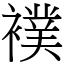 襆